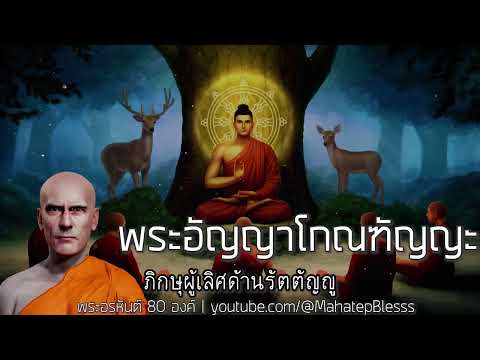 พระอัญญาโกณฑัญญะ

ภิกษุผู้เลิศด้านรัตตัญญู

พระอรหันต์ 80 องค์ | youtube.com/@MahatepBlesss